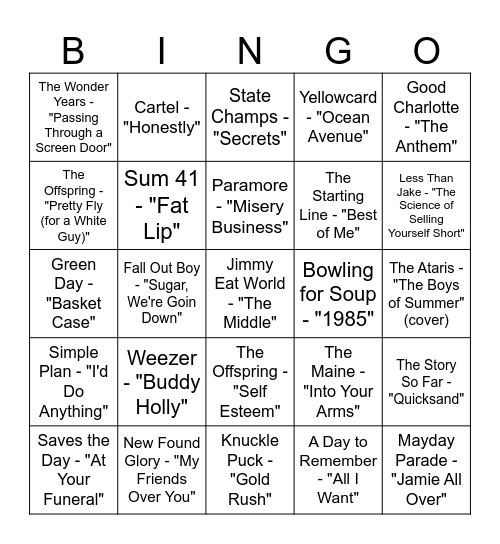 | B | I | N | G | O |
|---|---|---|---|---|
| The Wonder Years - "Passing Through a Screen Door" | Cartel - "Honestly" | State Champs - "Secrets" | Yellowcard - "Ocean Avenue" | Good Charlotte - "The Anthem" |
| The Offspring - "Pretty Fly (for a White Guy)" | Sum 41 - "Fat Lip" | Paramore - "Misery Business" | The Starting Line - "Best of Me" | Less Than Jake - "The Science of Selling Yourself Short" |
| Green Day - "Basket Case" | Fall Out Boy - "Sugar, We're Goin Down" | Jimmy Eat World - "The Middle" | Bowling for Soup - "1985" | The Ataris - "The Boys of Summer" (cover) |
| Simple Plan - "I'd Do Anything" | Weezer - "Buddy Holly" | The Offspring - "Self Esteem" | The Maine - "Into Your Arms" | The Story So Far - "Quicksand" |
| Saves the Day - "At Your Funeral" | New Found Glory - "My Friends Over You" | Knuckle Puck - "Gold Rush" | A Day to Remember - "All I Want" | Mayday Parade - "Jamie All Over" |